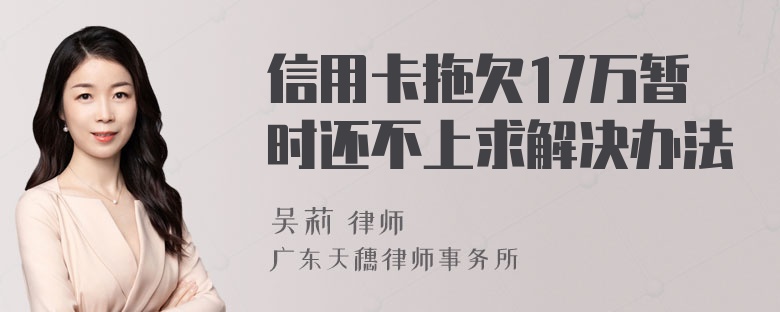 信用卡拖欠17万暂时还不上求解决办法

吴莉 律师
广东天穗律师事务所